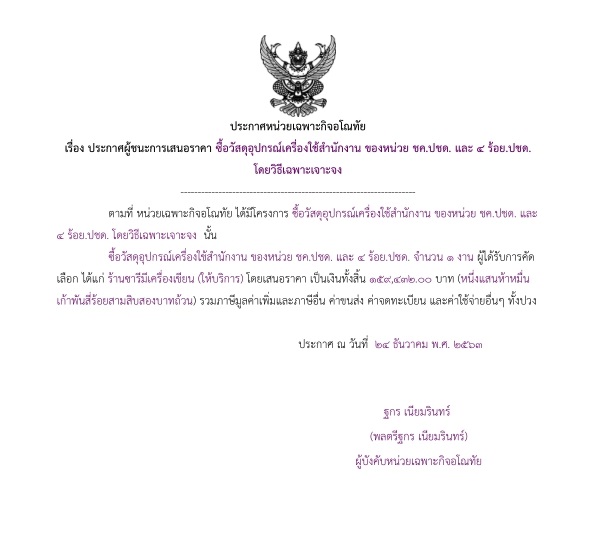 ประกาศหน่วยเฉพาะกิจอโณทัย

เรื่อง ประกาศผู้ชนะการเสนอราคา ซื้อวัสดุอุปกรณ์เครื่องใช้สำนักงาน ของหน่วย ชค.ปชด. และ ๔ ร้อย.ปชด. โดยวิธีเฉพาะเจาะจง

--------------------------------------------------------------------

ตามที่ หน่วยเฉพาะกิจอโณทัย ได้มีโครงการ ซื้อวัสดุอุปกรณ์เครื่องใช้สำนักงาน ของหน่วย ชค.ปชด. และ ๔ ร้อย.ปชด. โดยวิธีเฉพาะเจาะจง นั้น

ซื้อวัสดุอุปกรณ์เครื่องใช้สำนักงาน ของหน่วย ชค.ปชด. และ ๔ ร้อย.ปชด. จำนวน ๑ งาน ผู้ได้รับการคัดเลือก ได้แก่ ร้านชารีมีเครื่องเขียน (ให้บริการ) โดยเสนอราคา เป็นเงินทั้งสิ้น ๑๕๙,๔๓๒.๐๐ บาท (หนึ่งแสนห้าหมื่นเก้าพันสี่ร้อยสามสิบสองบาทถ้วน) รวมภาษีมูลค่าเพิ่มและภาษีอื่น ค่าขนส่ง ค่าจดทะเบียน และค่าใช้จ่ายอื่นๆ ทั้งปวง

ประกาศ ณ วันที่ ๒๔ ธันวาคม พ.ศ. ๒๕๖๓

ฐกร เนียมรินทร์
(พลตรีฐกร เนียมรินทร์)
ผู้บังคับหน่วยเฉพาะกิจอโณทัย